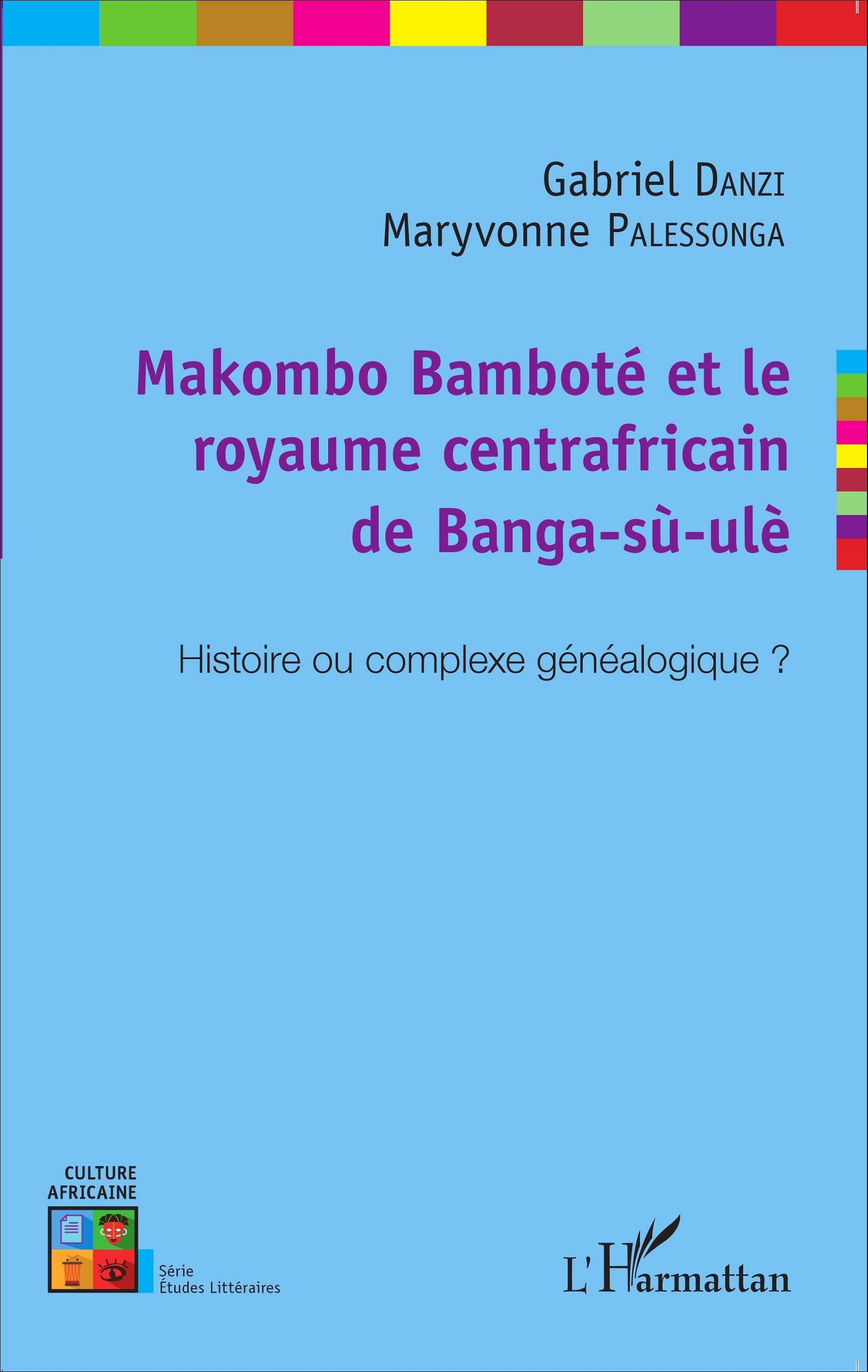 Gabriel DANZI
Maryvonne PALESSONGA

Makombo Bamboté et le royaume centrafricain de Banga-sù-ulè

Histoire ou complexe généalogique ?

CULTURE AFRICAINE

Série Études Littéraires

L'Harmattan